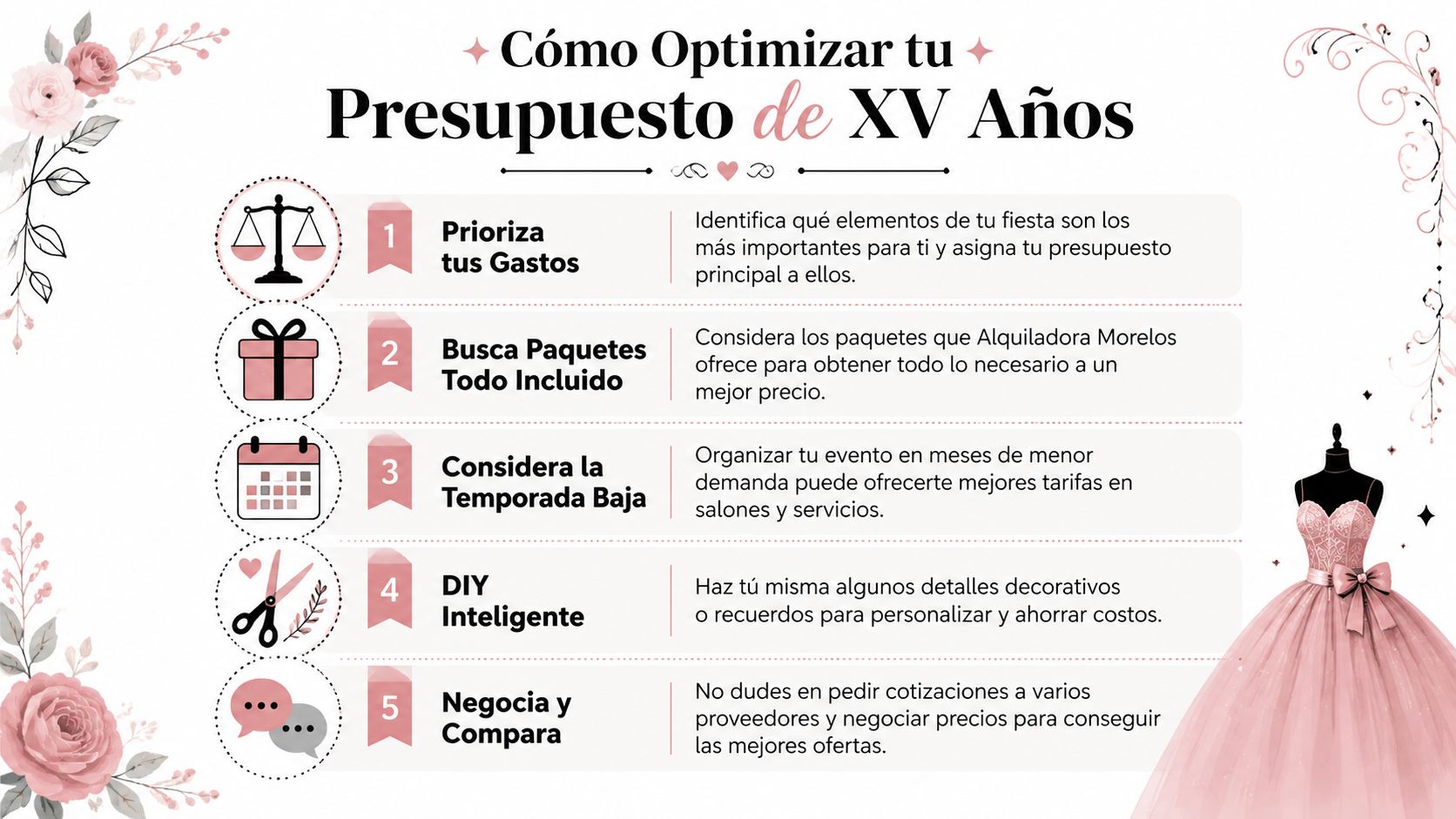 Cómo Optimizar tu
Presupuesto de XV Años

1 Prioriza tus Gastos
Identifica qué elementos de tu fiesta son los más importantes para ti y asigna tu presupuesto principal a ellos.

2 Busca Paquetes Todo Incluido
Considera los paquetes que Alquiladora Morelos ofrece para obtener todo lo necesario a un mejor precio.

3 Considera la Temporada Baja
Organizar tu evento en meses de menor demanda puede ofrecerte mejores tarifas en salones y servicios.

4 DIY Inteligente
Haz tú misma algunos detalles decorativos o recuerdos para personalizar y ahorrar costos.

5 Negocia y Compara
No dudes en pedir cotizaciones a varios proveedores y negociar precios para conseguir las mejores ofertas.